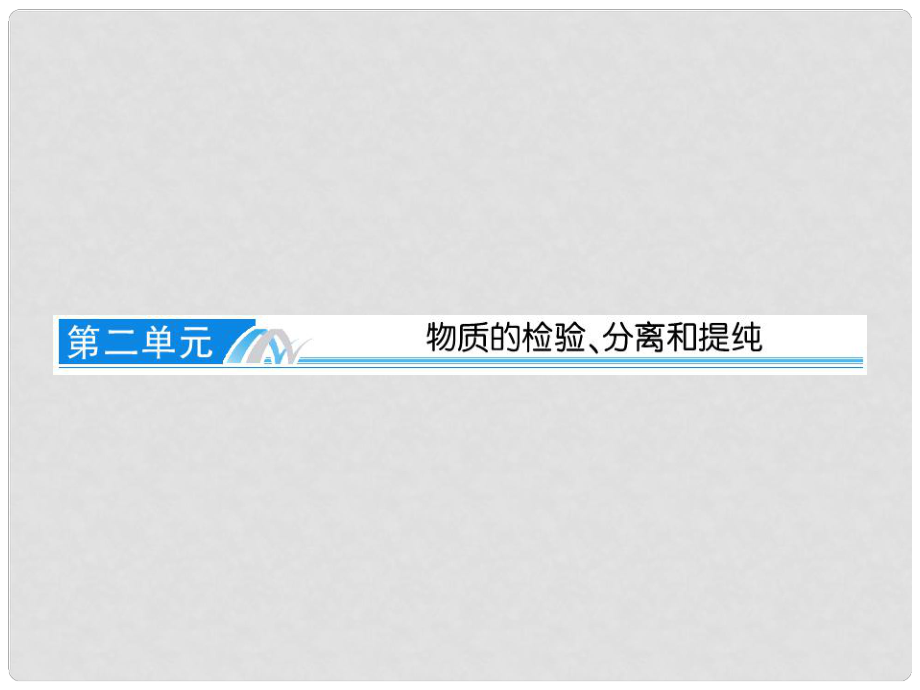 第二单元 物质的检验、分离和提纯